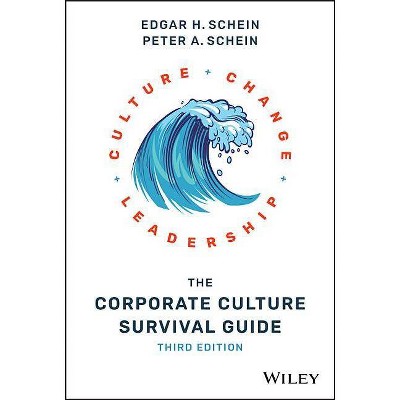 EDGAR H. SCHEIN
PETER A. SCHEIN

CULTURE + CHANGE + LEADERSHIP +

THE
CORPORATE CULTURE
SURVIVAL GUIDE
THIRD EDITION

WILEY